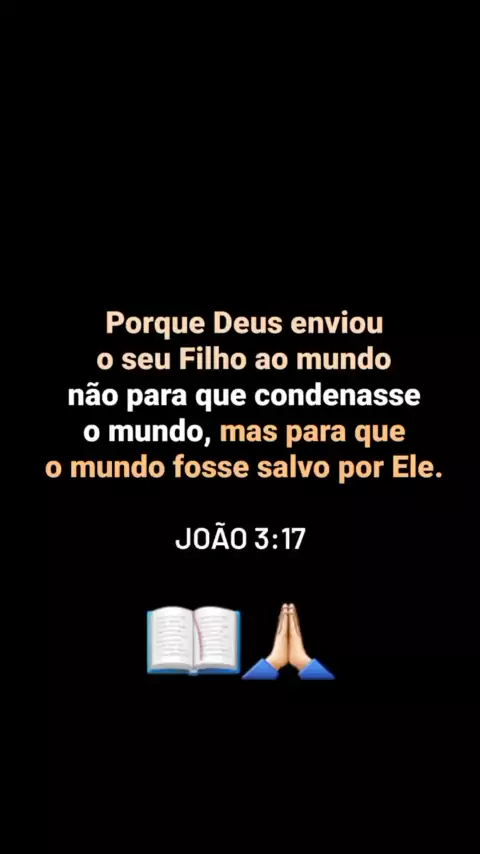 Porque Deus enviou o seu Filho ao mundo não para que condenasse o mundo, mas para que o mundo fosse salvo por Ele.

JOÃO 3:17